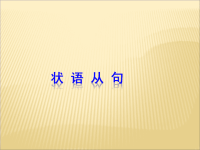 状 语 从 句